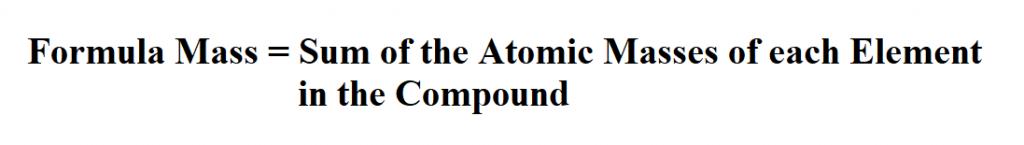 Formula Mass = Sum of the Atomic Masses of each Element in the Compound